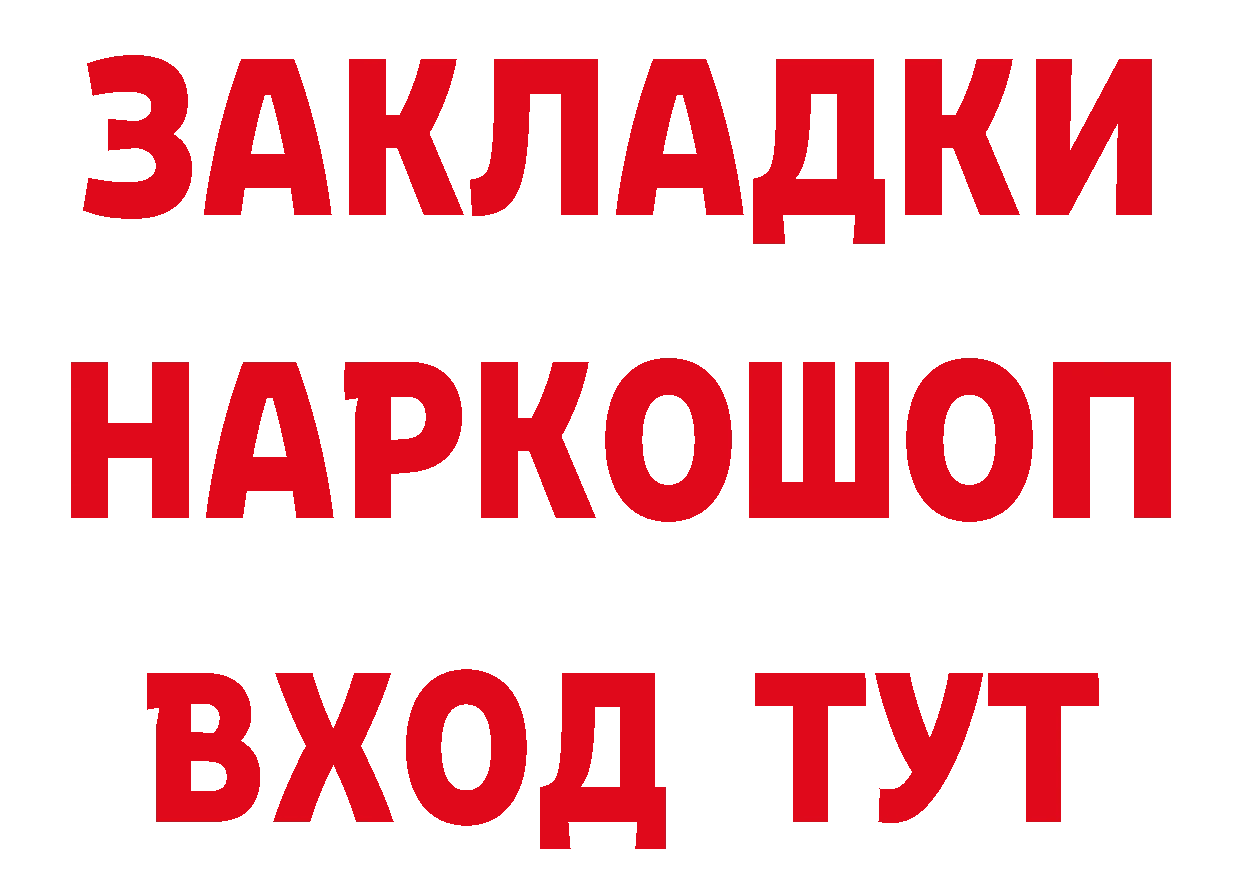 ЗАКЛАДКИ
НАРКОШОП
ВХОД ТУТ